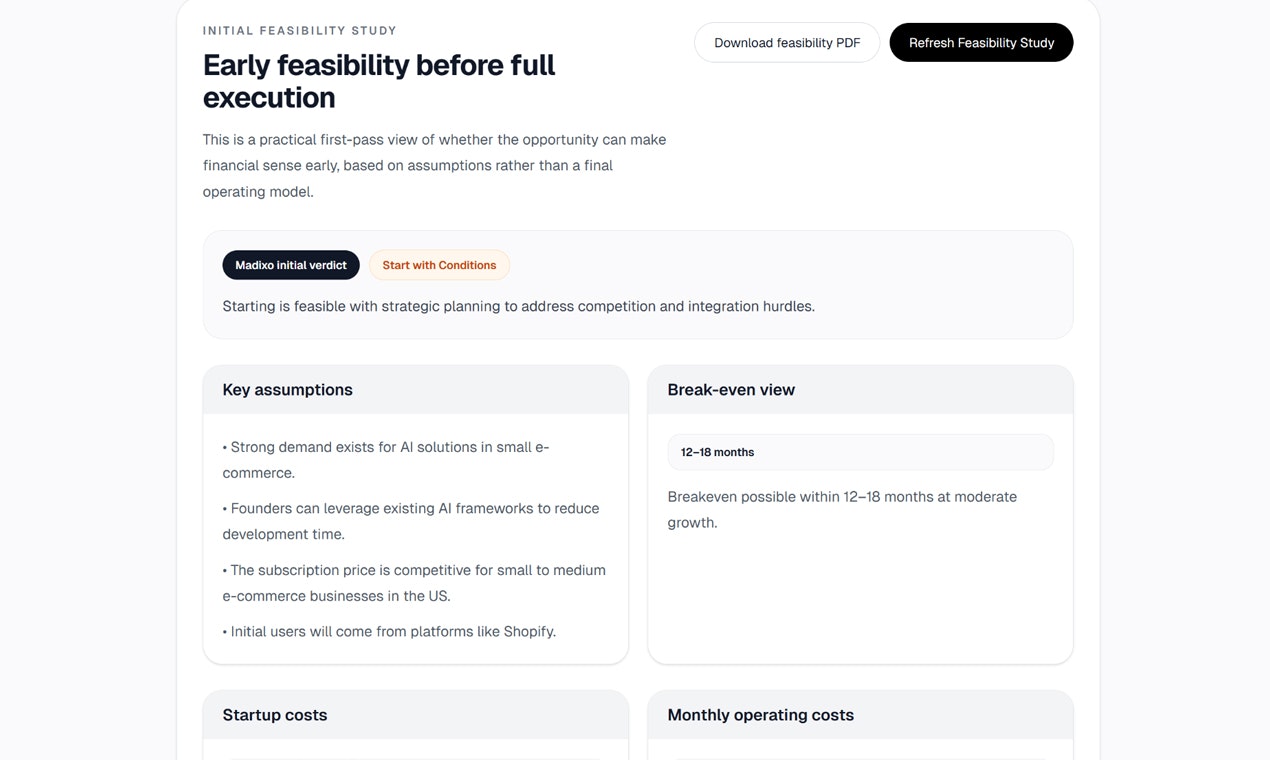 INITIAL FEASIBILITY STUDY

Early feasibility before full execution

Download feasibility PDF

Refresh Feasibility Study

This is a practical first-pass view of whether the opportunity can make financial sense early, based on assumptions rather than a final operating model.

Madixo initial verdict

Start with Conditions

Starting is feasible with strategic planning to address competition and integration hurdles.

Key assumptions

• Strong demand exists for AI solutions in small e-commerce.

• Founders can leverage existing AI frameworks to reduce development time.

• The subscription price is competitive for small to medium e-commerce businesses in the US.

• Initial users will come from platforms like Shopify.

Break-even view

12–18 months

Breakeven possible within 12–18 months at moderate growth.

Startup costs

Monthly operating costs